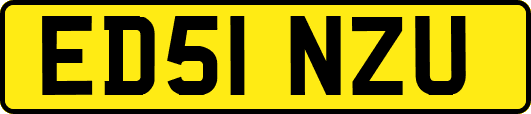 ED51 NZU